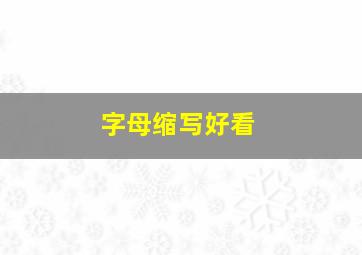 字母缩写好看